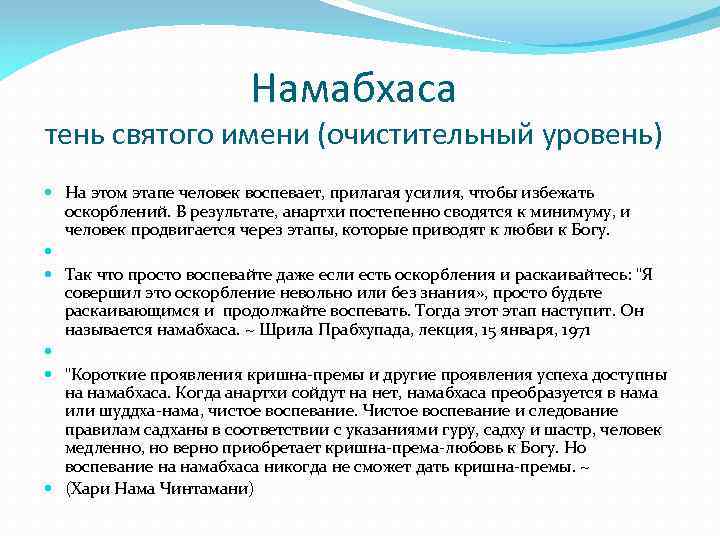 Намабхаса
тень святого имени (очистительный уровень)

На этом этапе человек воспевает, прилагая усилия, чтобы избежать оскорблений. В результате, анартхи постепенно сводятся к минимуму, и человек продвигается через этапы, которые приводят к любви к Богу.

Так что просто воспевайте даже если есть оскорбления и раскаивайтесь: "Я совершил это оскорбление невольно или без знания», просто будьте раскаивающимся и продолжайте воспевать. Тогда этот этап наступит. Он называется намабхаса. ~ Шрила Прабхупада, лекция, 15 января, 1971

"Короткие проявления кришна-премы и другие проявления успеха доступны на намабхаса. Когда анартхи сойдут на нет, намабхаса преобразуется в нама или шуддха-нама, чистое воспевание. Чистое воспевание и следование правилам садханы в соответствии с указаниями гуру, садху и шастр, человек медленно, но верно приобретает кришна-према-любовь к Богу. Но воспевание на намабхаса никогда не сможет дать кришна-премы. ~

(Хари Нама Чинтамани)